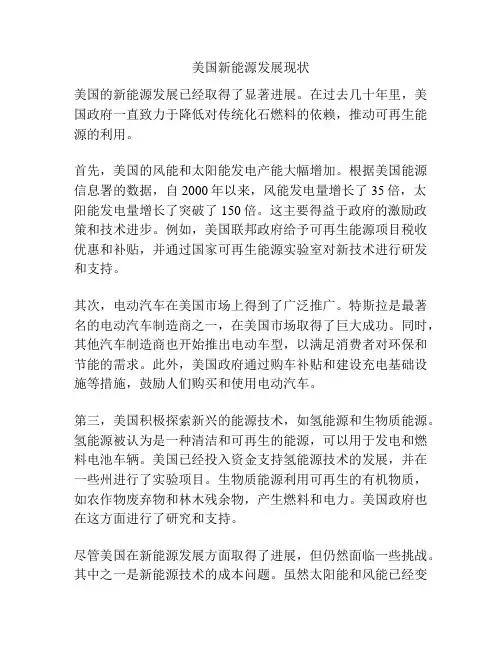 美国新能源发展现状

美国的新能源发展已经取得了显著进展。在过去几十年里，美国政府一直致力于降低对传统化石燃料的依赖，推动可再生能源的利用。

首先，美国的风能和太阳能发电产能大幅增加。根据美国能源信息署的数据，自 2000 年以来，风能发电量增长了 35 倍，太阳能发电量增长了突破了 150 倍。这主要得益于政府的激励政策和技术进步。例如，美国联邦政府给予可再生能源项目税收优惠和补贴，并通过国家可再生能源实验室对新技术进行研发和支持。

其次，电动汽车在美国市场上得到了广泛推广。特斯拉是最著名的电动汽车制造商之一，在美国市场取得了巨大成功。同时，其他汽车制造商也开始推出电动车型，以满足消费者对环保和节能的需求。此外，美国政府通过购车补贴和建设充电基础设施等措施，鼓励人们购买和使用电动汽车。

第三，美国积极探索新兴的能源技术，如氢能源和生物质能源。氢能源被认为是一种清洁和可再生的能源，可以用于发电和燃料电池车辆。美国已经投入资金支持氢能源技术的发展，并在一些州进行了实验项目。生物质能源利用可再生的有机物质，如农作物废弃物和林木残余物，产生燃料和电力。美国政府也在这方面进行了研究和支持。

尽管美国在新能源发展方面取得了进展，但仍然面临一些挑战。其中之一是新能源技术的成本问题。虽然太阳能和风能已经变